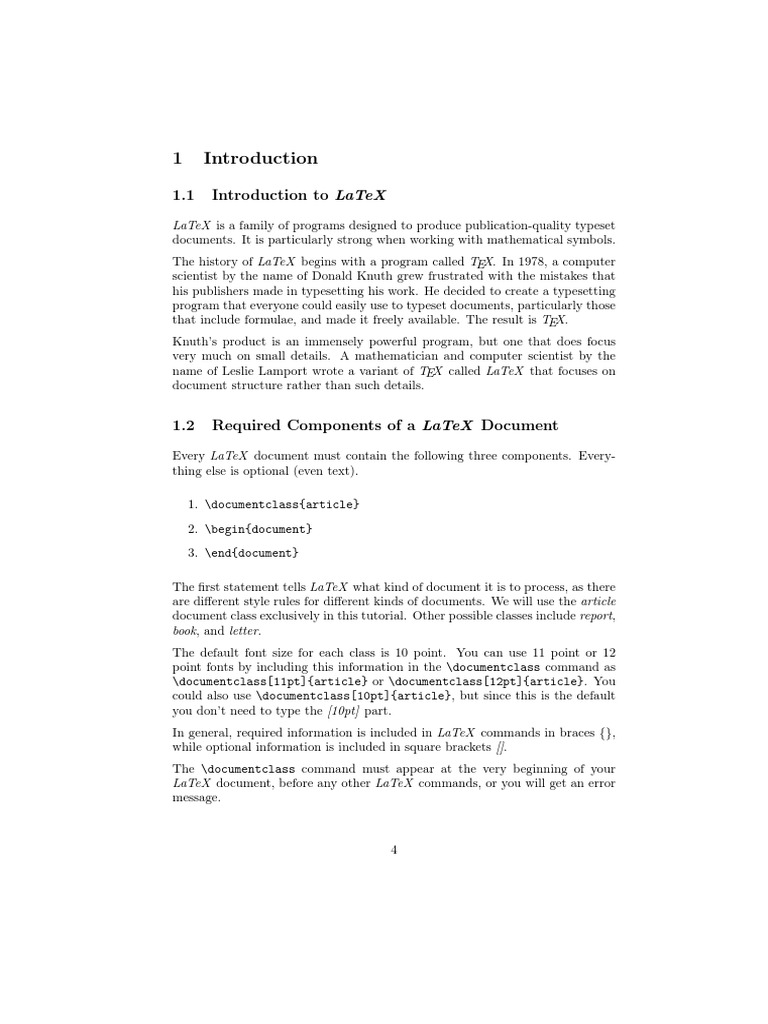 1 Introduction

1.1 Introduction to LaTeX

LaTeX is a family of programs designed to produce publication-quality typeset documents. It is particularly strong when working with mathematical symbols.

The history of LaTeX begins with a program called TEX. In 1978, a computer scientist by the name of Donald Knuth grew frustrated with the mistakes that his publishers made in typesetting his work. He decided to create a typesetting program that everyone could easily use to typeset documents, particularly those that include formulae, and made it freely available. The result is TEX.

Knuth's product is an immensely powerful program, but one that does focus very much on small details. A mathematician and computer scientist by the name of Leslie Lamport wrote a variant of TEX called LaTeX that focuses on document structure rather than such details.

1.2 Required Components of a LaTeX Document

Every LaTeX document must contain the following three components. Everything else is optional (even text).

1. \documentclass{article}

2. \begin{document}

3. \end{document}

The first statement tells LaTeX what kind of document it is to process, as there are different style rules for different kinds of documents. We will use the article document class exclusively in this tutorial. Other possible classes include report, book, and letter.

The default font size for each class is 10 point. You can use 11 point or 12 point fonts by including this information in the \documentclass command as \documentclass[11pt]{article} or \documentclass[12pt]{article}. You could also use \documentclass[10pt]{article}, but since this is the default you don't need to type the [10pt] part.

In general, required information is included in LaTeX commands in braces {}, while optional information is included in square brackets [].

The \documentclass command must appear at the very beginning of your LaTeX document, before any other LaTeX commands, or you will get an error message.

4